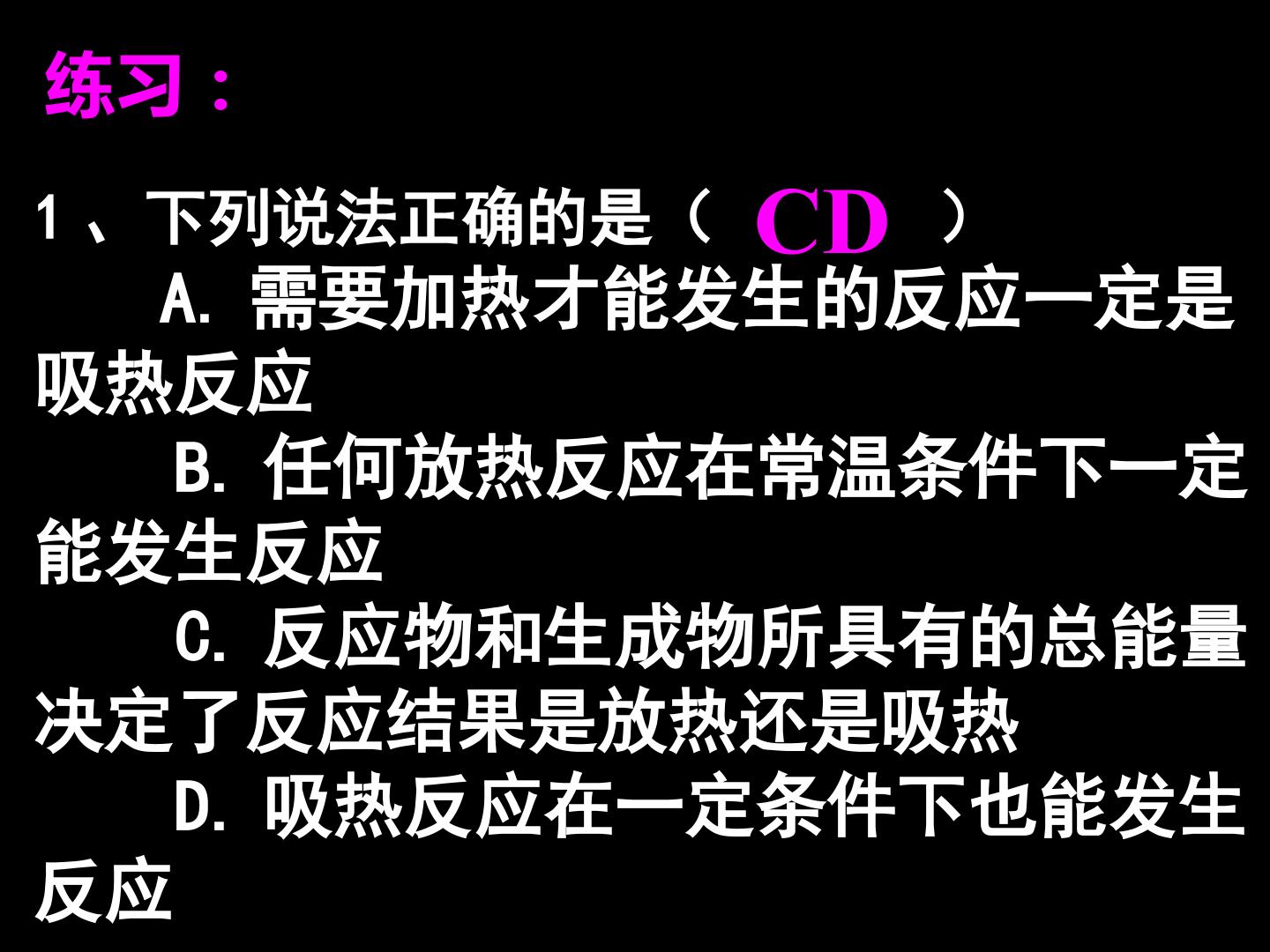 练习：

1、下列说法正确的是（ CD ）

A.需要加热才能发生的反应一定是吸热反应

B.任何放热反应在常温条件下一定能发生反应

C.反应物和生成物所具有的总能量决定了反应结果是放热还是吸热

D.吸热反应在一定条件下也能发生反应